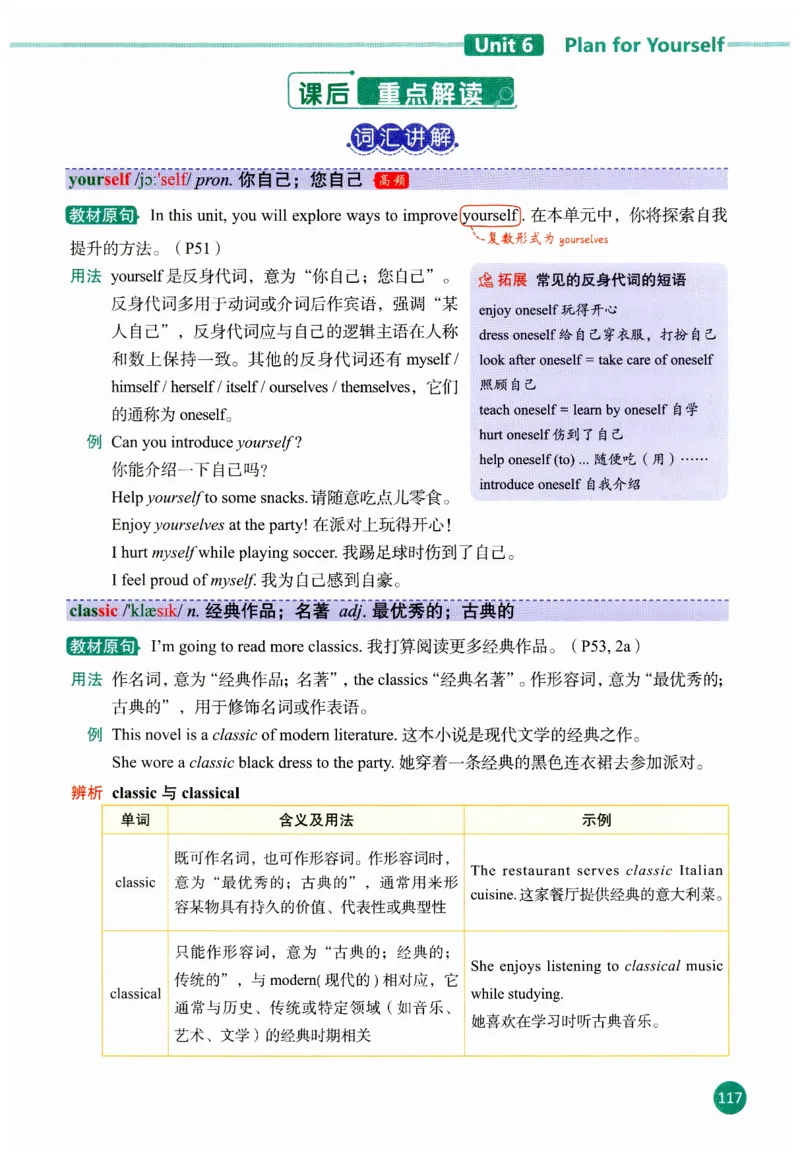 Unit 6 Plan for Yourself

课后 重点解读

词汇讲解

yourself /jɔːˈself/ pron. 你自己；您自己 高频

教材原句 In this unit, you will explore ways to improve yourself. 在本单元中，你将探索自我提升的方法。（P51）

复数形式为 yourselves

用法 yourself 是反身代词，意为“你自己；您自己”。反身代词多用于动词或介词后作宾语，强调“某人自己”，反身代词应与自己的逻辑主语在人称和数上保持一致。其他的反身代词还有 myself / himself / herself / itself / ourselves / themselves，它们的通称为 oneself。

例 Can you introduce yourself?
你能介绍一下自己吗？
Help yourself to some snacks. 请随意吃点儿零食。
Enjoy yourselves at the party! 在派对上玩得开心！
I hurt myself while playing soccer. 我踢足球时伤到了自己。
I feel proud of myself. 我为自己感到自豪。

拓展 常见的反身代词的短语
enjoy oneself 玩得开心
dress oneself 给自己穿衣服，打扮自己
look after oneself = take care of oneself 照顾自己
teach oneself = learn by oneself 自学
hurt oneself 伤到了自己
help oneself (to) ... 随便吃（用）……
introduce oneself 自我介绍

classic /ˈklæsɪk/ n. 经典作品；名著 adj. 最优秀的；古典的

教材原句 I'm going to read more classics. 我打算阅读更多经典作品。（P53, 2a）

用法 作名词，意为“经典作品；名著”，the classics “经典名著”。作形容词，意为“最优秀的；古典的”，用于修饰名词或作表语。

例 This novel is a classic of modern literature. 这本小说是现代文学的经典之作。
She wore a classic black dress to the party. 她穿着一条经典的黑色连衣裙去参加派对。

辨析 classic 与 classical

| 单词 | 含义及用法 | 示例 |
|---|---|---|
| classic | 既可作名词，也可作形容词。作形容词时，意为“最优秀的；古典的”，通常用来形容某物具有持久的价值、代表性或典型性 | The restaurant serves classic Italian cuisine. 这家餐厅提供经典的意大利菜。 |
| classical | 只能作形容词，意为“古典的；经典的；传统的”，与 modern(现代的)相对应，它通常与历史、传统或特定领域（如音乐、艺术、文学）的经典时期相关 | She enjoys listening to classical music while studying. 她喜欢在学习时听古典音乐。 |

117